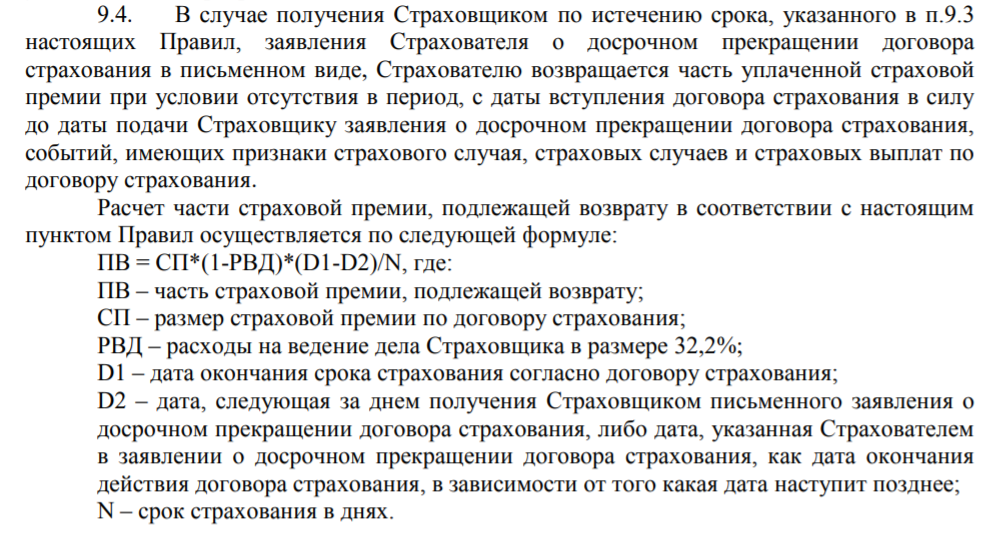 9.4. В случае получения Страховщиком по истечению срока, указанного в п.9.3 настоящих Правил, заявления Страхователя о досрочном прекращении договора страхования в письменном виде, Страхователю возвращается часть уплаченной страховой премии при условии отсутствия в период, с даты вступления договора страхования в силу до даты подачи Страховщику заявления о досрочном прекращении договора страхования, событий, имеющих признаки страхового случая, страховых случаев и страховых выплат по договору страхования.

Расчет части страховой премии, подлежащей возврату в соответствии с настоящим пунктом Правил осуществляется по следующей формуле:

ПВ = СП*(1-РВД)*(D1-D2)/N, где:

ПВ – часть страховой премии, подлежащей возврату;

СП – размер страховой премии по договору страхования;

РВД – расходы на ведение дела Страховщика в размере 32,2%;

D1 – дата окончания срока страхования согласно договору страхования;

D2 – дата, следующая за днем получения Страховщиком письменного заявления о досрочном прекращении договора страхования, либо дата, указанная Страхователем в заявлении о досрочном прекращении договора страхования, как дата окончания действия договора страхования, в зависимости от того какая дата наступит позднее;

N – срок страхования в днях.